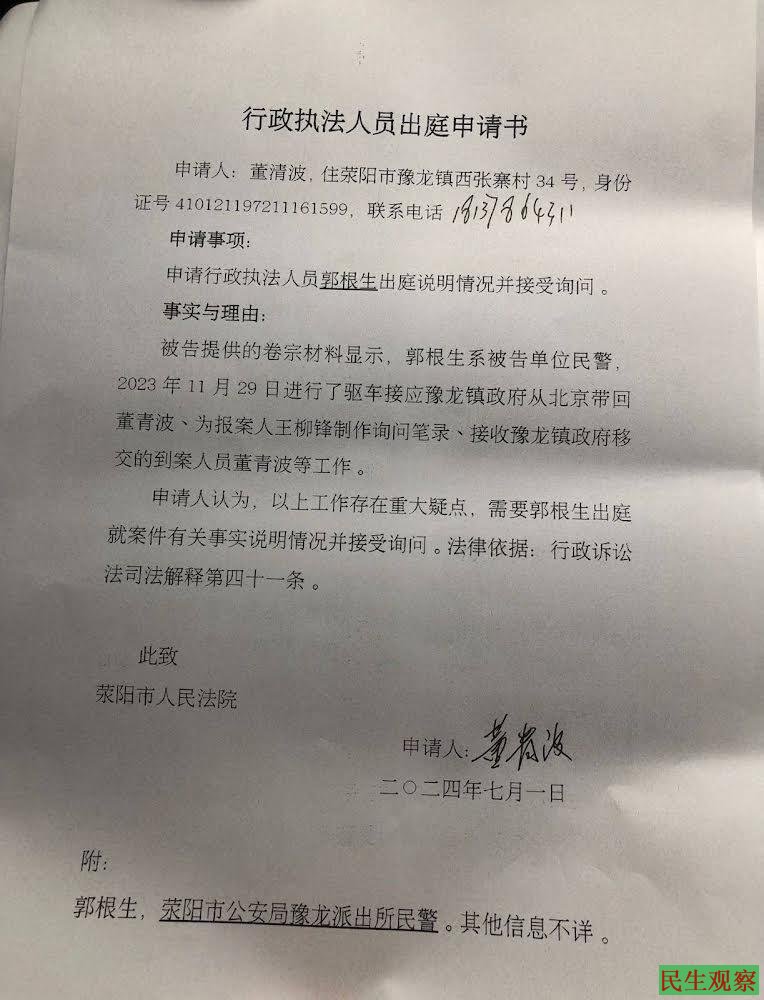 行政执法人员出庭申请书

申请人：董清波，住荥阳市豫龙镇西张寨村 34 号，身份证号 410121197211161599，联系电话 18137864311

申请事项：

申请行政执法人员郭根生出庭说明情况并接受询问。

事实与理由：

被告提供的卷宗材料显示，郭根生系被告单位民警，2023 年 11 月 29 日进行了驱车接应豫龙镇政府从北京带回董青波、为报案人王柳锋制作询问笔录、接收豫龙镇政府移交的到案人员董青波等工作。

申请人认为，以上工作存在重大疑点，需要郭根生出庭就案件有关事实说明情况并接受询问。法律依据：行政诉讼法司法解释第四十一条。

此致

荥阳市人民法院

申请人：董清波

二〇二四年七月一日

附：

郭根生，荥阳市公安局豫龙派出所民警。其他信息不详。

民生观察